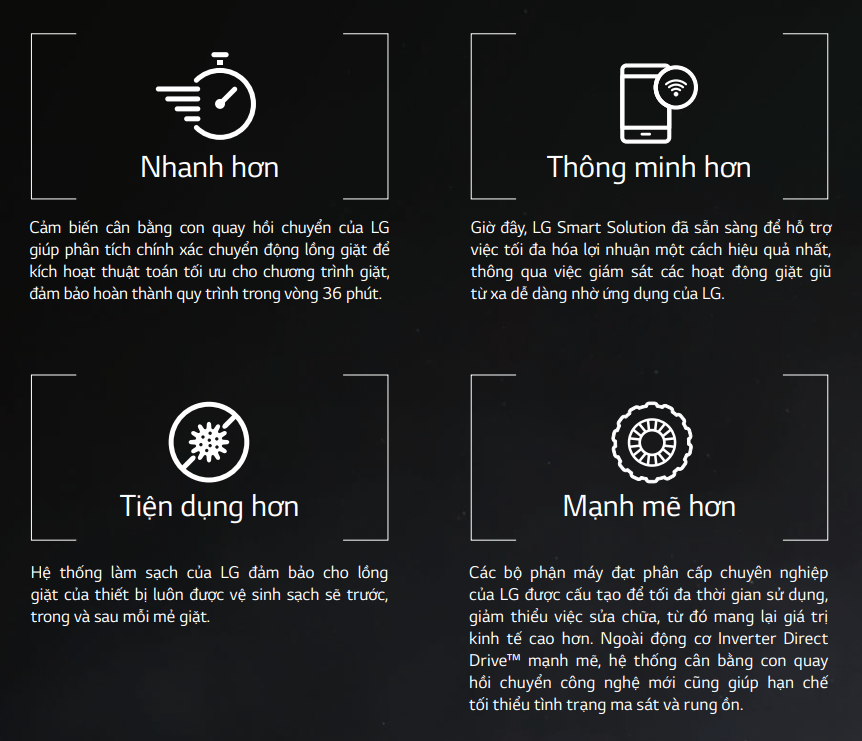 Nhanh hơn

Cảm biến cân bằng con quay hồi chuyển của LG giúp phân tích chính xác chuyển động lồng giặt để kích hoạt thuật toán tối ưu cho chương trình giặt, đảm bảo hoàn thành quy trình trong vòng 36 phút.

Thông minh hơn

Giờ đây, LG Smart Solution đã sẵn sàng để hỗ trợ việc tối đa hóa lợi nhuận một cách hiệu quả nhất, thông qua việc giám sát các hoạt động giặt giũ từ xa dễ dàng nhờ ứng dụng của LG.

Tiện dụng hơn

Hệ thống làm sạch của LG đảm bảo cho lồng giặt của thiết bị luôn được vệ sinh sạch sẽ trước, trong và sau mỗi mẻ giặt.

Mạnh mẽ hơn

Các bộ phận máy đạt phân cấp chuyên nghiệp của LG được cấu tạo để tối đa thời gian sử dụng, giảm thiểu việc sửa chữa, từ đó mang lại giá trị kinh tế cao hơn. Ngoài động cơ Inverter Direct Drive™ mạnh mẽ, hệ thống cân bằng con quay hồi chuyển công nghệ mới cũng giúp hạn chế tối thiểu tình trạng ma sát và rung ồn.